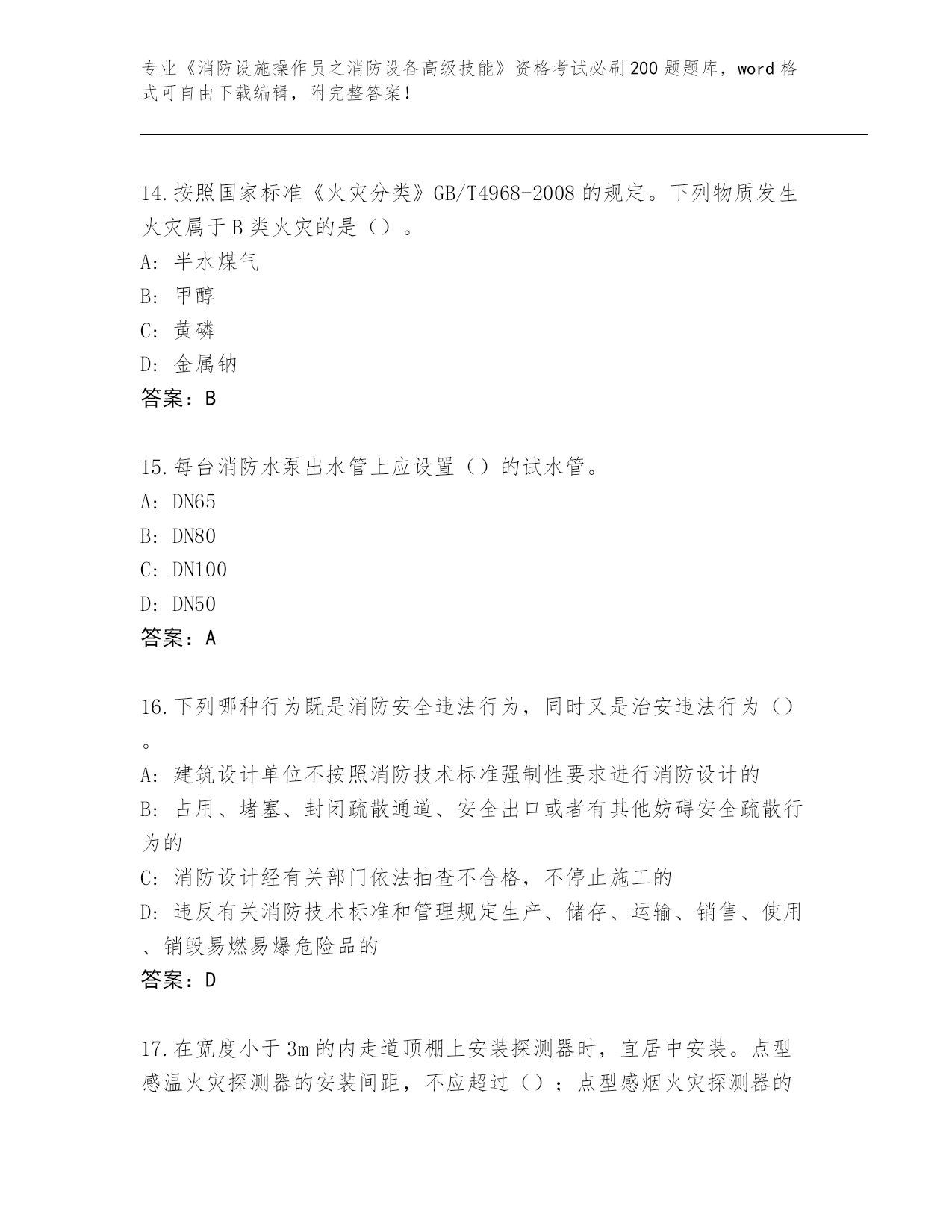 专业《消防设施操作员之消防设备高级技能》资格考试必刷200题题库，word格式可自由下载编辑，附完整答案！

14.按照国家标准《火灾分类》GB/T4968-2008的规定。下列物质发生火灾属于B类火灾的是（）。
A：半水煤气
B：甲醇
C：黄磷
D：金属钠
答案：B

15.每台消防水泵出水管上应设置（）的试水管。
A：DN65
B：DN80
C：DN100
D：DN50
答案：A

16.下列哪种行为既是消防安全违法行为，同时又是治安违法行为（）。
A：建筑设计单位不按照消防技术标准强制性要求进行消防设计的
B：占用、堵塞、封闭疏散通道、安全出口或者有其他妨碍安全疏散行为的
C：消防设计经有关部门依法抽查不合格，不停止施工的
D：违反有关消防技术标准和管理规定生产、储存、运输、销售、使用、销毁易燃易爆危险品的
答案：D

17.在宽度小于3m的内走道顶棚上安装探测器时，宜居中安装。点型感温火灾探测器的安装间距，不应超过（）；点型感烟火灾探测器的